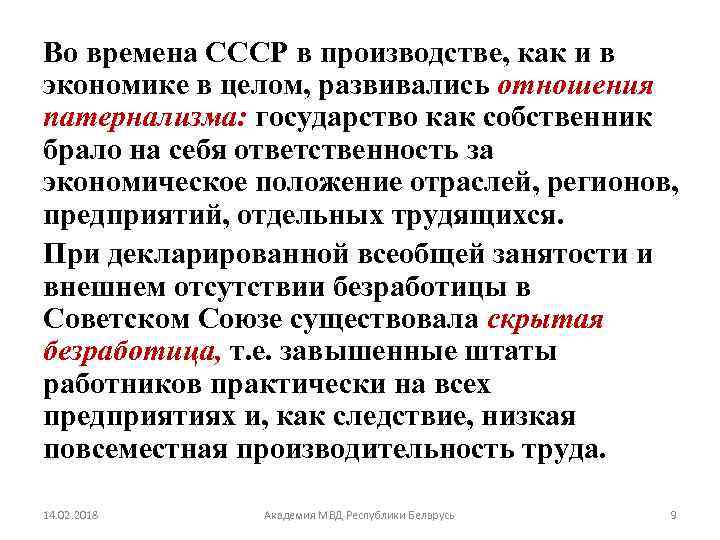 Во времена СССР в производстве, как и в экономике в целом, развивались отношения патернализма: государство как собственник брало на себя ответственность за экономическое положение отраслей, регионов, предприятий, отдельных трудящихся.

При декларированной всеобщей занятости и внешнем отсутствии безработицы в Советском Союзе существовала скрытая безработица, т.е. завышенные штаты работников практически на всех предприятиях и, как следствие, низкая повсеместная производительность труда.

14.02.2018 Академия МВД Республики Беларусь 9